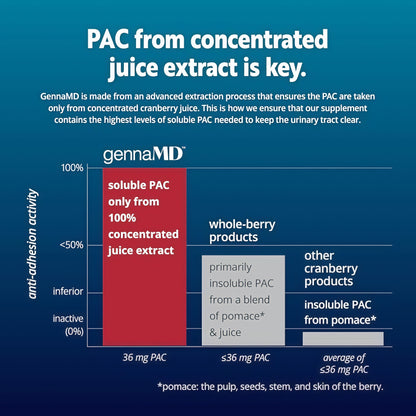 PAC from concentrated juice extract is key.

GennaMD is made from an advanced extraction process that ensures the PAC are taken only from concentrated cranberry juice. This is how we ensure that our supplement contains the highest levels of soluble PAC needed to keep the urinary tract clear.

gennaMD™

anti-adhesion activity

100%

<50%

inferior

inactive (0%)

soluble PAC only from 100% concentrated juice extract

whole-berry products

primarily insoluble PAC from a blend of pomace* & juice

other cranberry products

insoluble PAC from pomace*

36 mg PAC

≤36 mg PAC

average of ≤36 mg PAC

*pomace: the pulp, seeds, stem, and skin of the berry.